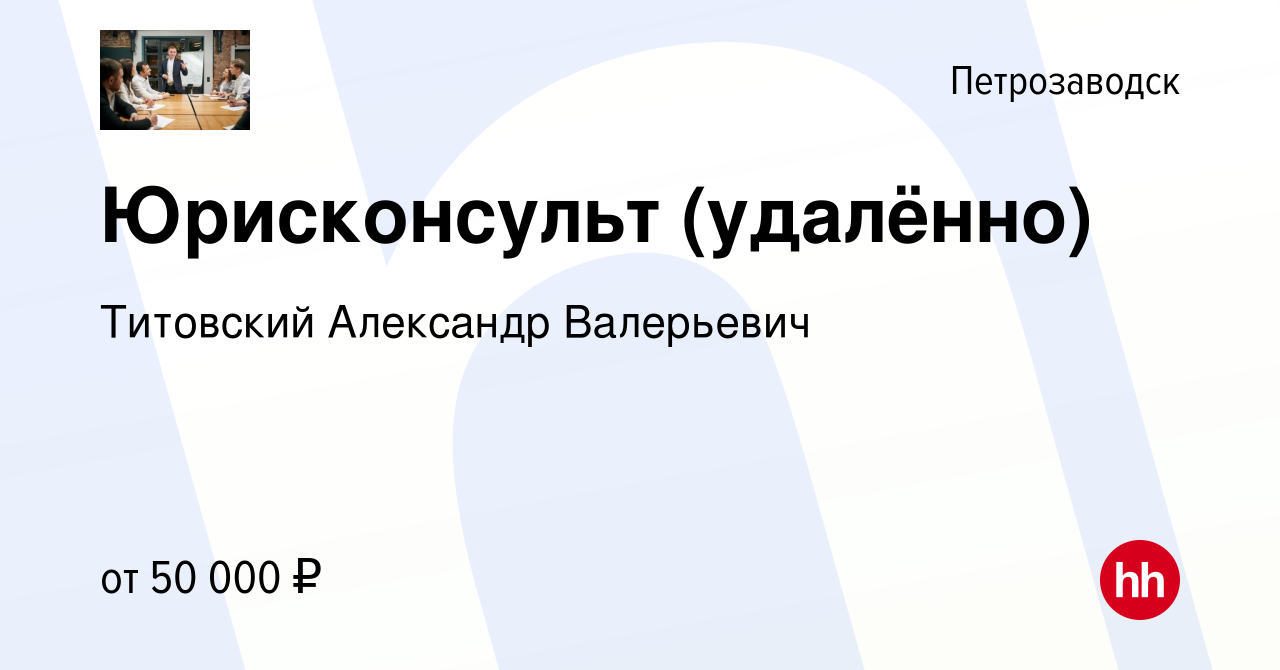 Петрозаводск

Юрисконсульт (удалённо)

Титовский Александр Валерьевич

от 50 000 ₽

hh